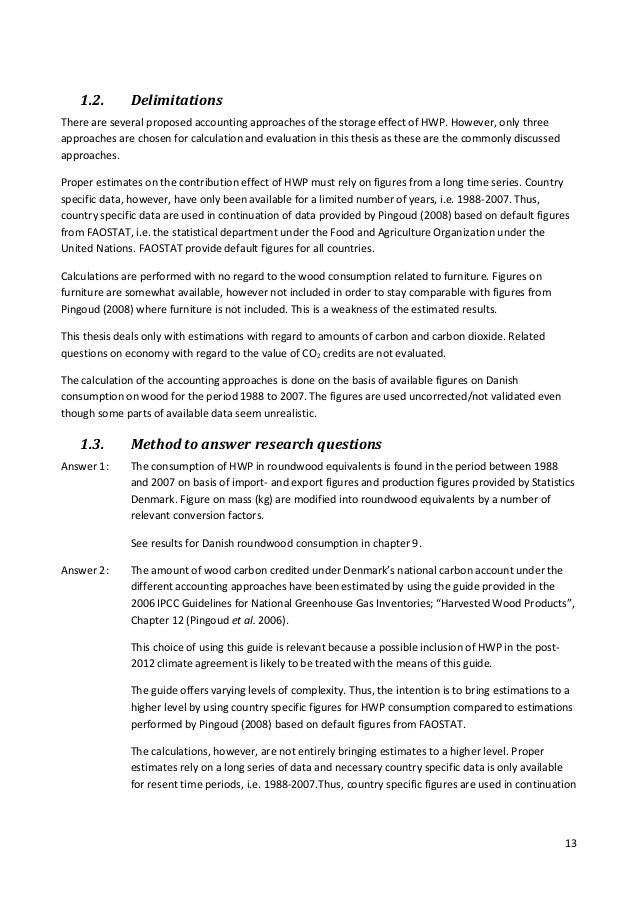 1.2. Delimitations

There are several proposed accounting approaches of the storage effect of HWP. However, only three approaches are chosen for calculation and evaluation in this thesis as these are the commonly discussed approaches.

Proper estimates on the contribution effect of HWP must rely on figures from a long time series. Country specific data, however, have only been available for a limited number of years, i.e. 1988-2007. Thus, country specific data are used in continuation of data provided by Pingoud (2008) based on default figures from FAOSTAT, i.e. the statistical department under the Food and Agriculture Organization under the United Nations. FAOSTAT provide default figures for all countries.

Calculations are performed with no regard to the wood consumption related to furniture. Figures on furniture are somewhat available, however not included in order to stay comparable with figures from Pingoud (2008) where furniture is not included. This is a weakness of the estimated results.

This thesis deals only with estimations with regard to amounts of carbon and carbon dioxide. Related questions on economy with regard to the value of $CO_2$ credits are not evaluated.

The calculation of the accounting approaches is done on the basis of available figures on Danish consumption on wood for the period 1988 to 2007. The figures are used uncorrected/not validated even though some parts of available data seem unrealistic.

1.3. Method to answer research questions

Answer 1: The consumption of HWP in roundwood equivalents is found in the period between 1988 and 2007 on basis of import- and export figures and production figures provided by Statistics Denmark. Figure on mass (kg) are modified into roundwood equivalents by a number of relevant conversion factors.

See results for Danish roundwood consumption in chapter 9.

Answer 2: The amount of wood carbon credited under Denmark's national carbon account under the different accounting approaches have been estimated by using the guide provided in the 2006 IPCC Guidelines for National Greenhouse Gas Inventories; "Harvested Wood Products", Chapter 12 (Pingoud et al. 2006).

This choice of using this guide is relevant because a possible inclusion of HWP in the post-2012 climate agreement is likely to be treated with the means of this guide.

The guide offers varying levels of complexity. Thus, the intention is to bring estimations to a higher level by using country specific figures for HWP consumption compared to estimations performed by Pingoud (2008) based on default figures from FAOSTAT.

The calculations, however, are not entirely bringing estimates to a higher level. Proper estimates rely on a long series of data and necessary country specific data is only available for resent time periods, i.e. 1988-2007.Thus, country specific figures are used in continuation

13